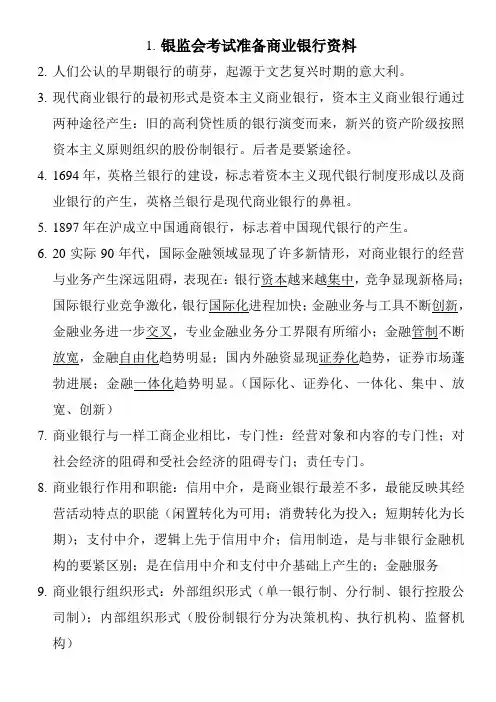 1. 银监会考试准备商业银行资料

2. 人们公认的早期银行的萌芽，起源于文艺复兴时期的意大利。

3. 现代商业银行的最初形式是资本主义商业银行，资本主义商业银行通过两种途径产生：旧的高利贷性质的银行演变而来，新兴的资产阶级按照资本主义原则组织的股份制银行。后者是要紧途径。

4. 1694 年，英格兰银行的建设，标志着资本主义现代银行制度形成以及商业银行的产生，英格兰银行是现代商业银行的鼻祖。

5. 1897 年在沪成立中国通商银行，标志着中国现代银行的产生。

6. 20 实际 90 年代，国际金融领域显现了许多新情形，对商业银行的经营与业务产生深远阻碍，表现在：银行资本越来越集中，竞争显现新格局；国际银行业竞争激化，银行国际化进程加快；金融业务与工具不断创新，金融业务进一步交叉，专业金融业务分工界限有所缩小；金融管制不断放宽，金融自由化趋势明显；国内外融资显现证券化趋势，证券市场蓬勃进展；金融一体化趋势明显。（国际化、证券化、一体化、集中、放宽、创新）

7. 商业银行与一样工商企业相比，专门性：经营对象和内容的专门性；对社会经济的阻碍和受社会经济的阻碍专门；责任专门。

8. 商业银行作用和职能：信用中介，是商业银行最差不多，最能反映其经营活动特点的职能（闲置转化为可用；消费转化为投入；短期转化为长期）；支付中介，逻辑上先于信用中介；信用制造，是与非银行金融机构的要紧区别；是在信用中介和支付中介基础上产生的；金融服务

9. 商业银行组织形式：外部组织形式（单一银行制、分行制、银行控股公司制）；内部组织形式（股份制银行分为决策机构、执行机构、监督机构）